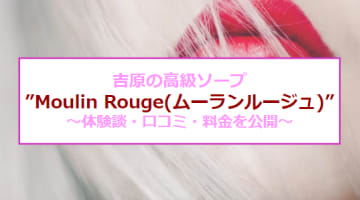 吉原の高級ソープ
”Moulin Rouge(ムーランルージュ)”
～体験談・口コミ・料金を公開～